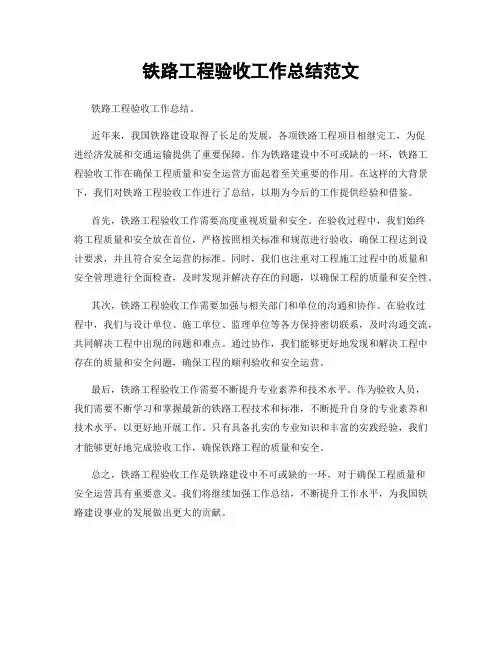 铁路工程验收工作总结范文

铁路工程验收工作总结。

近年来，我国铁路建设取得了长足的发展，各项铁路工程项目相继完工，为促进经济发展和交通运输提供了重要保障。作为铁路建设中不可或缺的一环，铁路工程验收工作在确保工程质量和安全运营方面起着至关重要的作用。在这样的大背景下，我们对铁路工程验收工作进行了总结，以期为今后的工作提供经验和借鉴。

首先，铁路工程验收工作需要高度重视质量和安全。在验收过程中，我们始终将工程质量和安全放在首位，严格按照相关标准和规范进行验收，确保工程达到设计要求，并且符合安全运营的标准。同时，我们也注重对工程施工过程中的质量和安全管理进行全面检查，及时发现并解决存在的问题，以确保工程的质量和安全性。

其次，铁路工程验收工作需要加强与相关部门和单位的沟通和协作。在验收过程中，我们与设计单位、施工单位、监理单位等各方保持密切联系，及时沟通交流，共同解决工程中出现的问题和难点。通过协作，我们能够更好地发现和解决工程中存在的质量和安全问题，确保工程的顺利验收和安全运营。

最后，铁路工程验收工作需要不断提升专业素养和技术水平。作为验收人员，我们需要不断学习和掌握最新的铁路工程技术和标准，不断提升自身的专业素养和技术水平，以更好地开展工作。只有具备扎实的专业知识和丰富的实践经验，我们才能够更好地完成验收工作，确保铁路工程的质量和安全。

总之，铁路工程验收工作是铁路建设中不可或缺的一环，对于确保工程质量和安全运营具有重要意义。我们将继续加强工作总结，不断提升工作水平，为我国铁路建设事业的发展做出更大的贡献。